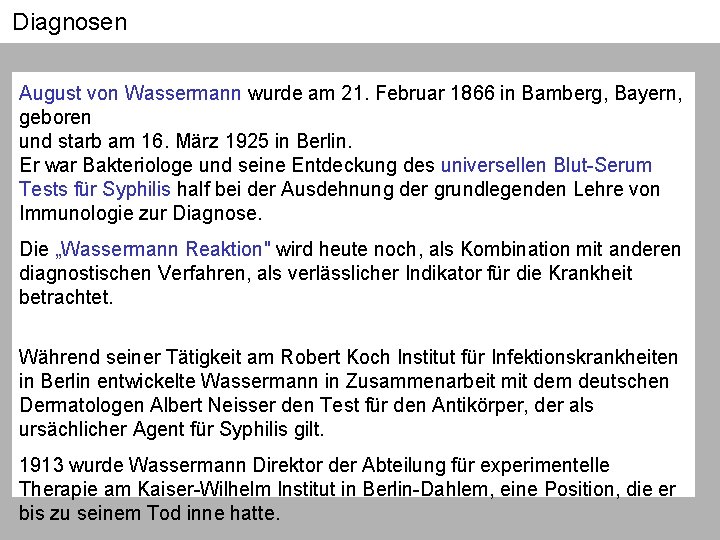 Diagnosen

August von Wassermann wurde am 21. Februar 1866 in Bamberg, Bayern, geboren
und starb am 16. März 1925 in Berlin.
Er war Bakteriologe und seine Entdeckung des universellen Blut-Serum Tests für Syphilis half bei der Ausdehnung der grundlegenden Lehre von Immunologie zur Diagnose.

Die „Wassermann Reaktion" wird heute noch, als Kombination mit anderen diagnostischen Verfahren, als verlässlicher Indikator für die Krankheit betrachtet.

Während seiner Tätigkeit am Robert Koch Institut für Infektionskrankheiten in Berlin entwickelte Wassermann in Zusammenarbeit mit dem deutschen Dermatologen Albert Neisser den Test für den Antikörper, der als ursächlicher Agent für Syphilis gilt.

1913 wurde Wassermann Direktor der Abteilung für experimentelle Therapie am Kaiser-Wilhelm Institut in Berlin-Dahlem, eine Position, die er bis zu seinem Tod inne hatte.